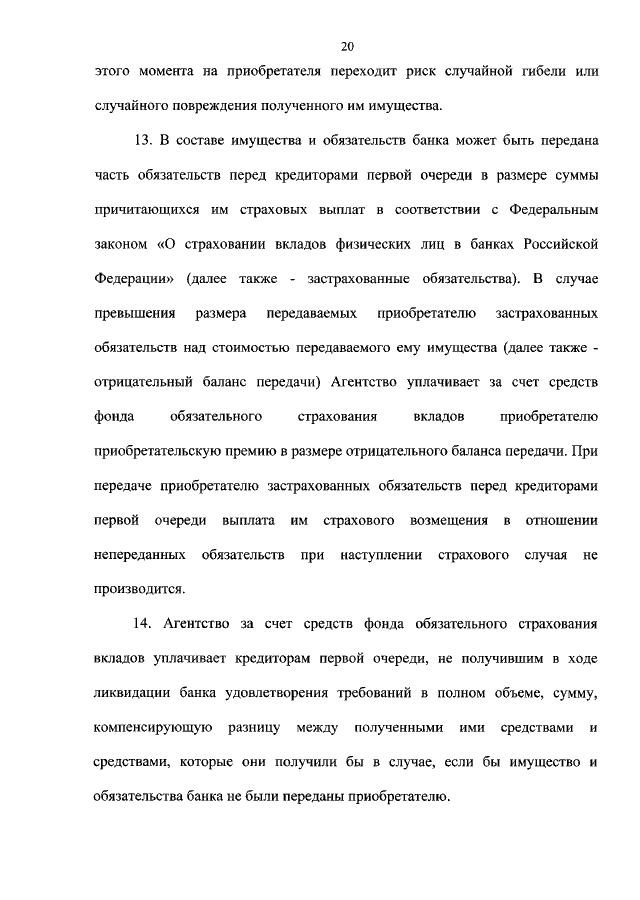 20

этого момента на приобретателя переходит риск случайной гибели или случайного повреждения полученного им имущества.

13. В составе имущества и обязательств банка может быть передана часть обязательств перед кредиторами первой очереди в размере суммы причитающихся им страховых выплат в соответствии с Федеральным законом «О страховании вкладов физических лиц в банках Российской Федерации» (далее также - застрахованные обязательства). В случае превышения размера передаваемых приобретателю застрахованных обязательств над стоимостью передаваемого ему имущества (далее также - отрицательный баланс передачи) Агентство уплачивает за счет средств фонда обязательного страхования вкладов приобретателю приобретательскую премию в размере отрицательного баланса передачи. При передаче приобретателю застрахованных обязательств перед кредиторами первой очереди выплата им страхового возмещения в отношении непереданных обязательств при наступлении страхового случая не производится.

14. Агентство за счет средств фонда обязательного страхования вкладов уплачивает кредиторам первой очереди, не получившим в ходе ликвидации банка удовлетворения требований в полном объеме, сумму, компенсирующую разницу между полученными ими средствами и средствами, которые они получили бы в случае, если бы имущество и обязательства банка не были переданы приобретателю.